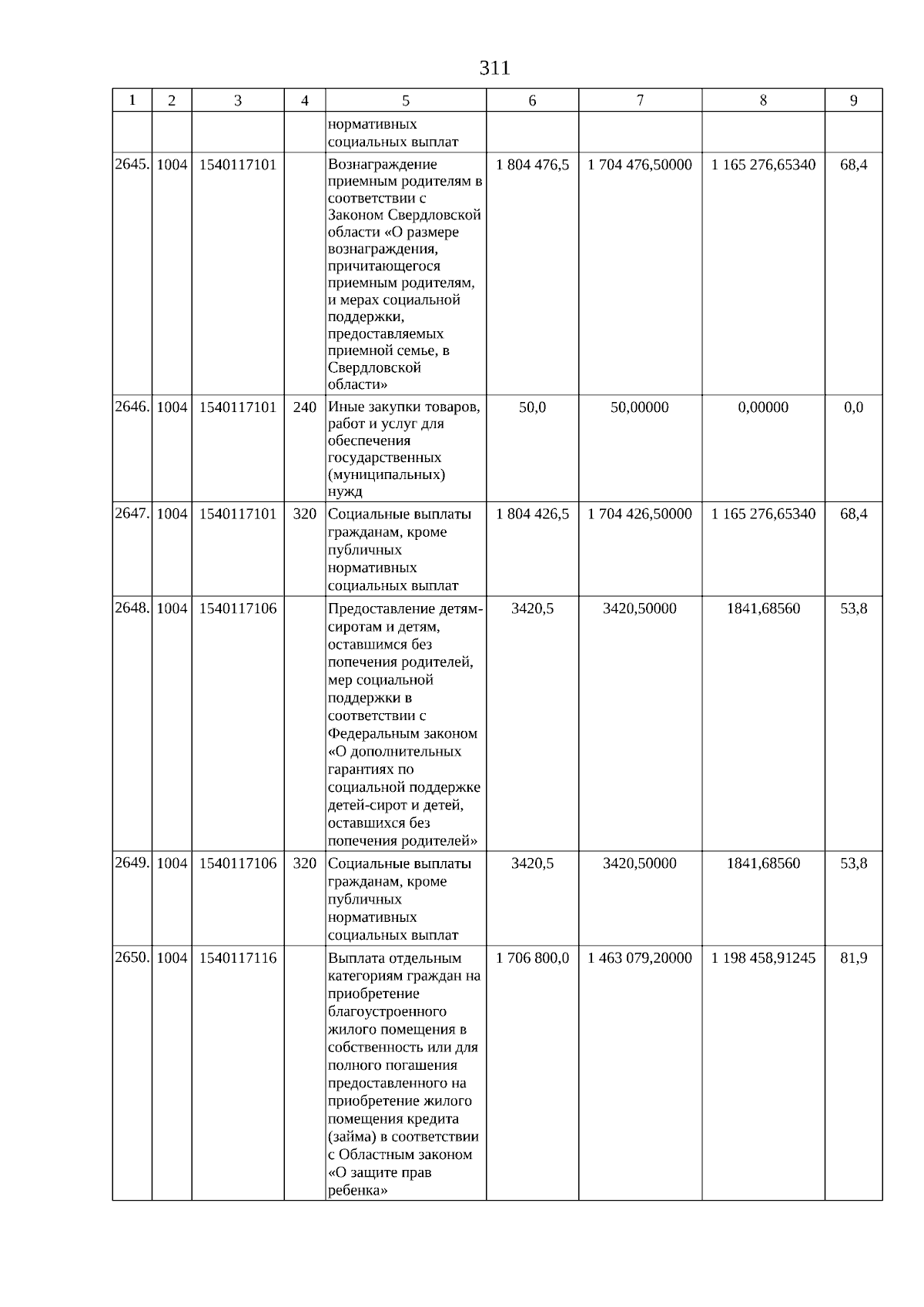 311

| 1 | 2 | 3 | 4 | 5 | 6 | 7 | 8 | 9 |
|---|---|---|---|---|---|---|---|---|
| | | | | нормативных социальных выплат | | | | |
| 2645. | 1004 | 1540117101 | | Вознаграждение приемным родителям в соответствии с Законом Свердловской области «О размере вознаграждения, причитающегося приемным родителям, и мерах социальной поддержки, предоставляемых приемной семье, в Свердловской области» | 1 804 476,5 | 1 704 476,50000 | 1 165 276,65340 | 68,4 |
| 2646. | 1004 | 1540117101 | 240 | Иные закупки товаров, работ и услуг для обеспечения государственных (муниципальных) нужд | 50,0 | 50,00000 | 0,00000 | 0,0 |
| 2647. | 1004 | 1540117101 | 320 | Социальные выплаты гражданам, кроме публичных нормативных социальных выплат | 1 804 426,5 | 1 704 426,50000 | 1 165 276,65340 | 68,4 |
| 2648. | 1004 | 1540117106 | | Предоставление детям-сиротам и детям, оставшимся без попечения родителей, мер социальной поддержки в соответствии с Федеральным законом «О дополнительных гарантиях по социальной поддержке детей-сирот и детей, оставшихся без попечения родителей» | 3420,5 | 3420,50000 | 1841,68560 | 53,8 |
| 2649. | 1004 | 1540117106 | 320 | Социальные выплаты гражданам, кроме публичных нормативных социальных выплат | 3420,5 | 3420,50000 | 1841,68560 | 53,8 |
| 2650. | 1004 | 1540117116 | | Выплата отдельным категориям граждан на приобретение благоустроенного жилого помещения в собственность или для полного погашения предоставленного на приобретение жилого помещения кредита (займа) в соответствии с Областным законом «О защите прав ребенка» | 1 706 800,0 | 1 463 079,20000 | 1 198 458,91245 | 81,9 |